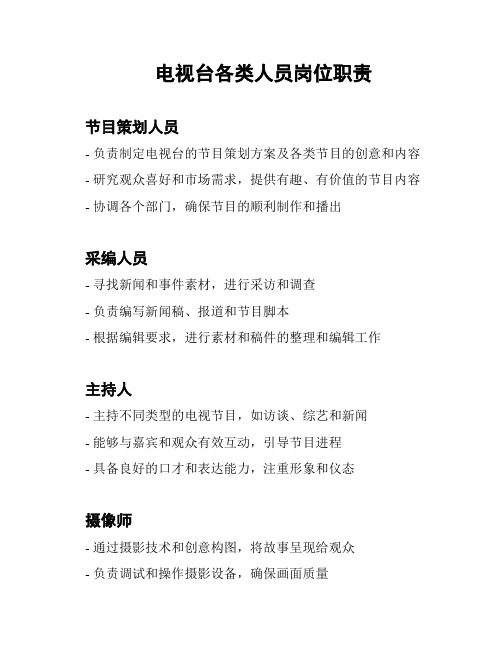 电视台各类人员岗位职责

节目策划人员

- 负责制定电视台的节目策划方案及各类节目的创意和内容
- 研究观众喜好和市场需求，提供有趣、有价值的节目内容
- 协调各个部门，确保节目的顺利制作和播出

采编人员

- 寻找新闻和事件素材，进行采访和调查
- 负责编写新闻稿、报道和节目脚本
- 根据编辑要求，进行素材和稿件的整理和编辑工作

主持人

- 主持不同类型的电视节目，如访谈、综艺和新闻
- 能够与嘉宾和观众有效互动，引导节目进程
- 具备良好的口才和表达能力，注重形象和仪态

摄像师

- 通过摄影技术和创意构图，将故事呈现给观众
- 负责调试和操作摄影设备，确保画面质量